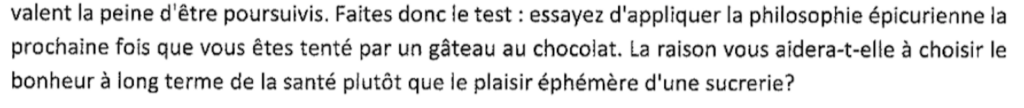 valent la peine d'être poursuivis. Faites donc le test : essayez d'appliquer la philosophie épicurienne la prochaine fois que vous êtes tenté par un gâteau au chocolat. La raison vous aidera-t-elle à choisir le bonheur à long terme de la santé plutôt que le plaisir éphémère d'une sucrerie?